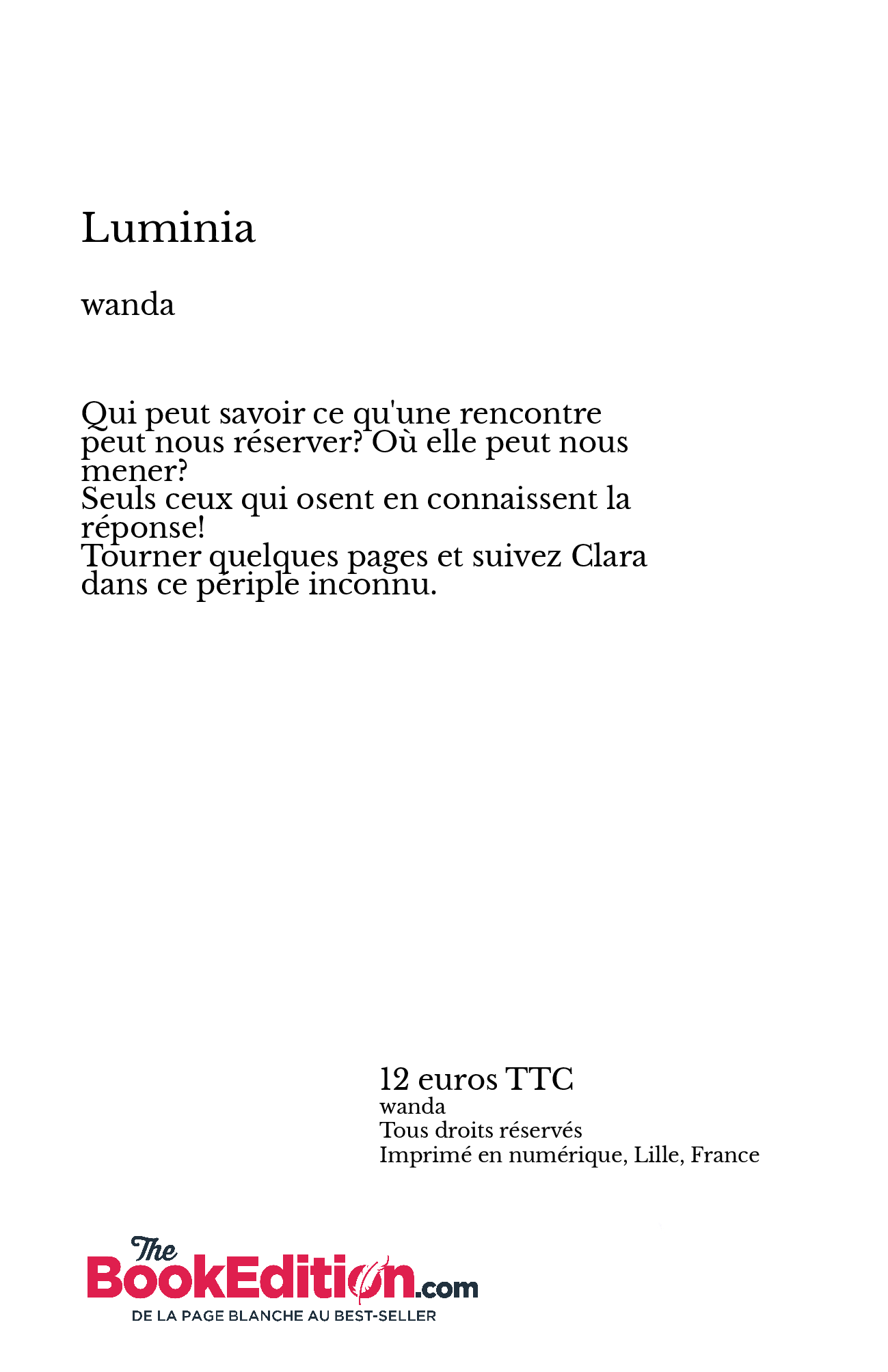 Luminia

wanda

Qui peut savoir ce qu'une rencontre peut nous réserver? Où elle peut nous mener?
Seuls ceux qui osent en connaissent la réponse!
Tourner quelques pages et suivez Clara dans ce périple inconnu.

12 euros TTC
wanda
Tous droits réservés
Imprimé en numérique, Lille, France

The BookEdition.com
DE LA PAGE BLANCHE AU BEST-SELLER